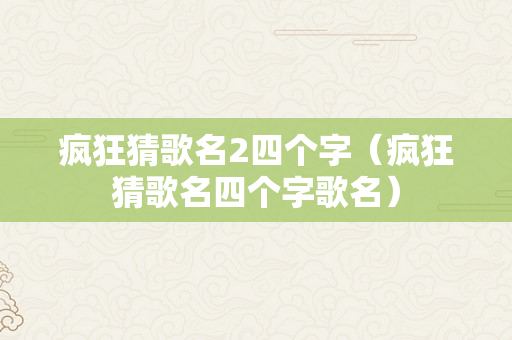 疯狂猜歌名2四个字（疯狂猜歌名四个字歌名）